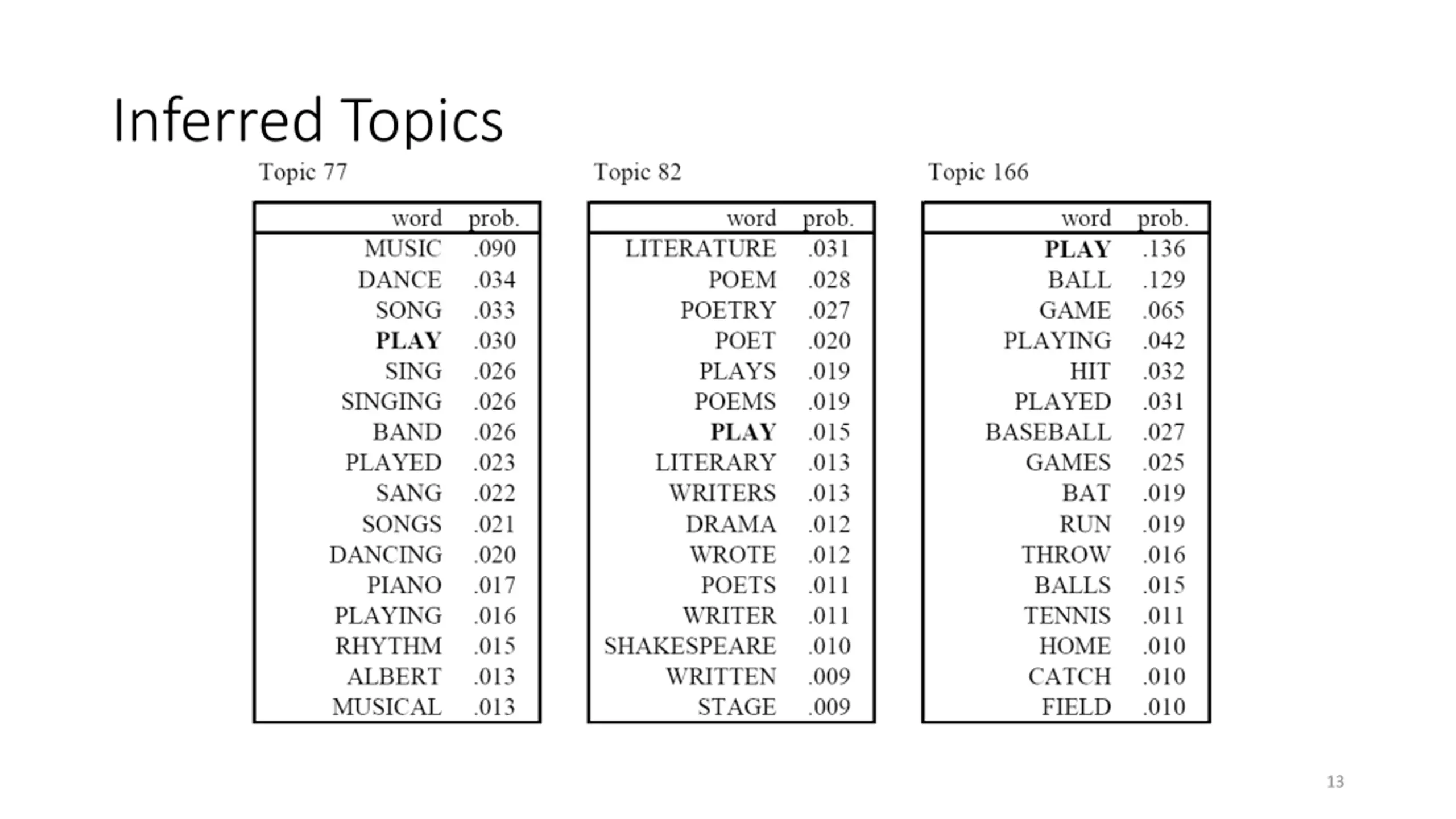 Inferred Topics

Topic 77

| word | prob. |
|---|---|
| MUSIC | .090 |
| DANCE | .034 |
| SONG | .033 |
| PLAY | .030 |
| SING | .026 |
| SINGING | .026 |
| BAND | .026 |
| PLAYED | .023 |
| SANG | .022 |
| SONGS | .021 |
| DANCING | .020 |
| PIANO | .017 |
| PLAYING | .016 |
| RHYTHM | .015 |
| ALBERT | .013 |
| MUSICAL | .013 |

Topic 82

| word | prob. |
|---|---|
| LITERATURE | .031 |
| POEM | .028 |
| POETRY | .027 |
| POET | .020 |
| PLAYS | .019 |
| POEMS | .019 |
| PLAY | .015 |
| LITERARY | .013 |
| WRITERS | .013 |
| DRAMA | .012 |
| WROTE | .012 |
| POETS | .011 |
| WRITER | .011 |
| SHAKESPEARE | .010 |
| WRITTEN | .009 |
| STAGE | .009 |

Topic 166

| word | prob. |
|---|---|
| PLAY | .136 |
| BALL | .129 |
| GAME | .065 |
| PLAYING | .042 |
| HIT | .032 |
| PLAYED | .031 |
| BASEBALL | .027 |
| GAMES | .025 |
| BAT | .019 |
| RUN | .019 |
| THROW | .016 |
| BALLS | .015 |
| TENNIS | .011 |
| HOME | .010 |
| CATCH | .010 |
| FIELD | .010 |

13